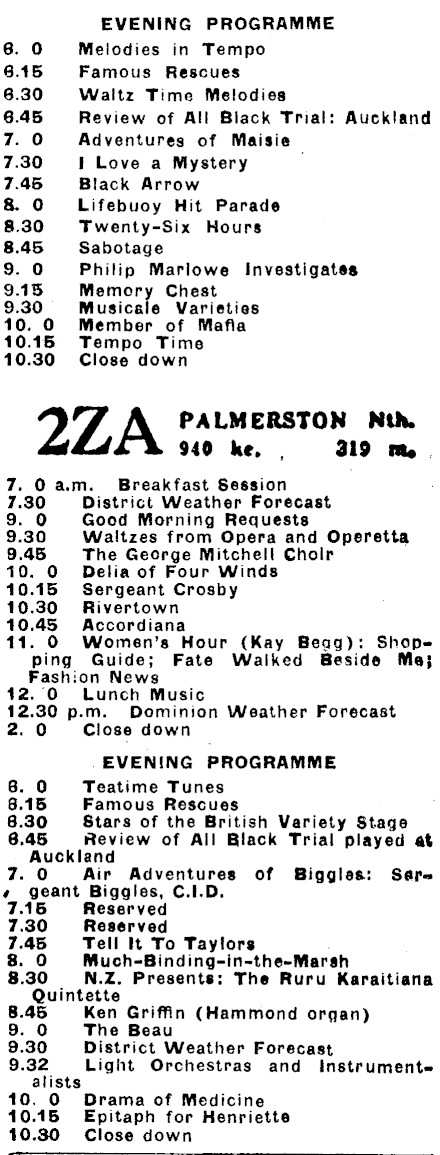 EVENING PROGRAMME

6. 0 Melodies in Tempo
6.15 Famous Rescues
6.30 Waltz Time Melodies
6.45 Review of All Black Trial: Auckland
7. 0 Adventures of Maisie
7.30 I Love a Mystery
7.45 Black Arrow
8. 0 Lifebuoy Hit Parade
8.30 Twenty-Six Hours
8.45 Sabotage
9. 0 Philip Marlowe Investigates
9.15 Memory Chest
9.30 Musicale Varieties
10. 0 Member of Mafia
10.15 Tempo Time
10.30 Close down

2ZA PALMERSTON Nth. 940 kc. 319 m.

7. 0 a.m. Breakfast Session
7.30 District Weather Forecast
9. 0 Good Morning Requests
9.30 Waltzes from Opera and Operetta
9.45 The George Mitchell Choir
10. 0 Delia of Four Winds
10.15 Sergeant Crosby
10.30 Rivertown
10.45 Accordiana
11. 0 Women's Hour (Kay Begg): Shopping Guide; Fate Walked Beside Me; Fashion News
12. 0 Lunch Music
12.30 p.m. Dominion Weather Forecast
2. 0 Close down

EVENING PROGRAMME

6. 0 Teatime Tunes
6.15 Famous Rescues
6.30 Stars of the British Variety Stage
6.45 Review of All Black Trial played at Auckland
7. 0 Air Adventures of Biggles: Sergeant Biggles, C.I.D.
7.15 Reserved
7.30 Reserved
7.45 Tell It To Taylors
8. 0 Much-Binding-in-the-Marsh
8.30 N.Z. Presents: The Ruru Karaitiana Quintette
8.45 Ken Griffin (Hammond organ)
9. 0 The Beau
9.30 District Weather Forecast
9.32 Light Orchestras and Instrumentalists
10. 0 Drama of Medicine
10.15 Epitaph for Henriette
10.30 Close down